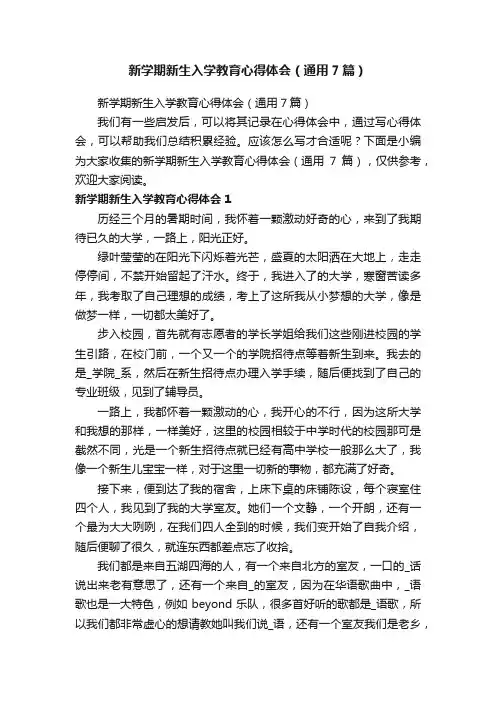 新学期新生入学教育心得体会（通用7篇）

新学期新生入学教育心得体会（通用7篇）

我们有一些启发后，可以将其记录在心得体会中，通过写心得体会，可以帮助我们总结积累经验。应该怎么写才合适呢？下面是小编为大家收集的新学期新生入学教育心得体会（通用 7 篇），仅供参考，欢迎大家阅读。

新学期新生入学教育心得体会 1

历经三个月的暑期时间，我怀着一颗激动好奇的心，来到了我期待已久的大学，一路上，阳光正好。

绿叶莹莹的在阳光下闪烁着光芒，盛夏的太阳洒在大地上，走走停停间，不禁开始留起了汗水。终于，我进入了的大学，寒窗苦读多年，我考取了自己理想的成绩，考上了这所我从小梦想的大学，像是做梦一样，一切都太美好了。

步入校园，首先就有志愿者的学长学姐给我们这些刚进校园的学生引路，在校门前，一个又一个的学院招待点等着新生到来。我去的是_学院_系，然后在新生招待点办理入学手续，随后便找到了自己的专业班级，见到了辅导员。

一路上，我都怀着一颗激动的心，我开心的不行，因为这所大学和我想的那样，一样美好，这里的校园相较于中学时代的校园那可是截然不同，光是一个新生招待点就已经有高中学校一般那么大了，我像一个新生儿宝宝一样，对于这里一切新的事物，都充满了好奇。

接下来，便到达了我的宿舍，上床下桌的床铺陈设，每个寝室住四个人，我见到了我的大学室友。她们一个文静，一个开朗，还有一个最为大大咧咧，在我们四人全到的时候，我们变开始了自我介绍，随后便聊了很久，就连东西都差点忘了收拾。

我们都是来自五湖四海的人，有一个来自北方的室友，一口的_话说出来老有意思了，还有一个来自_的室友，因为在华语歌曲中，_语歌也是一大特色，例如 beyond 乐队，很多首好听的歌都是_语歌，所以我们都非常虚心的想请教她叫我们说_语，还有一个室友我们是老乡，